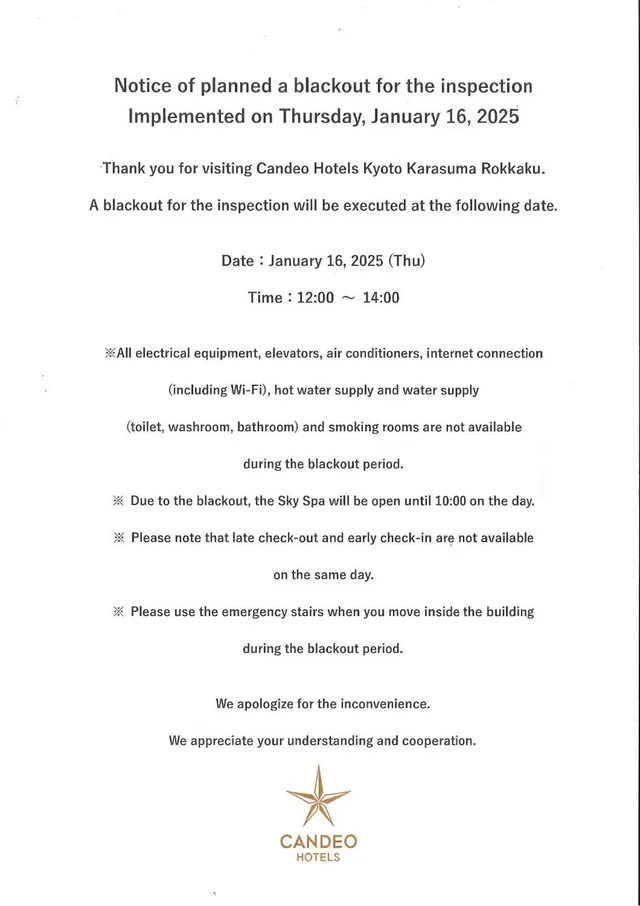 Notice of planned a blackout for the inspection
Implemented on Thursday, January 16, 2025

Thank you for visiting Candeo Hotels Kyoto Karasuma Rokkaku.

A blackout for the inspection will be executed at the following date.

Date : January 16, 2025 (Thu)

Time : 12:00 ～ 14:00

※All electrical equipment, elevators, air conditioners, internet connection (including Wi-Fi), hot water supply and water supply (toilet, washroom, bathroom) and smoking rooms are not available during the blackout period.

※ Due to the blackout, the Sky Spa will be open until 10:00 on the day.

※ Please note that late check-out and early check-in are not available on the same day.

※ Please use the emergency stairs when you move inside the building during the blackout period.

We apologize for the inconvenience.

We appreciate your understanding and cooperation.

CANDEO
HOTELS